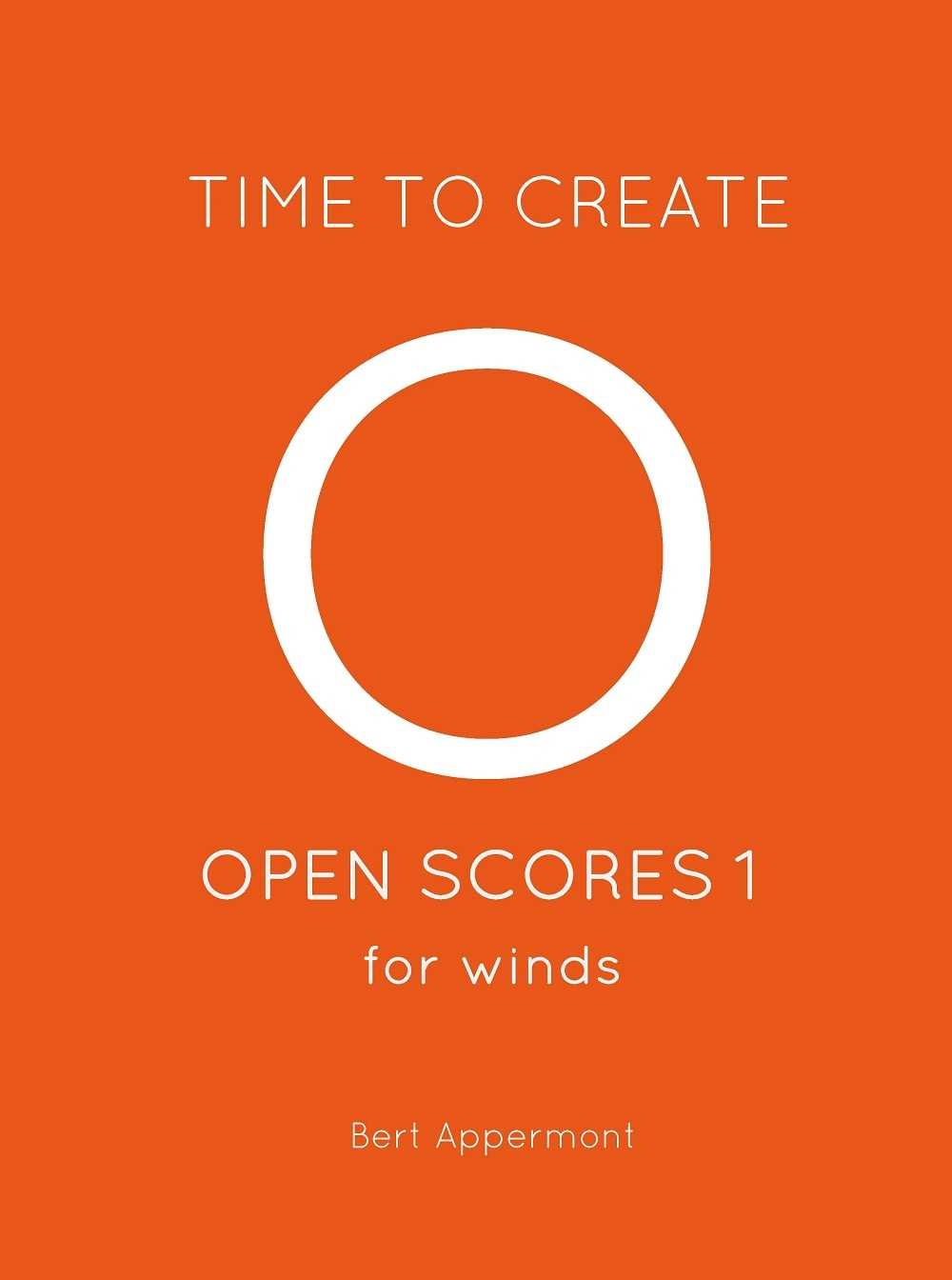 TIME TO CREATE

O

OPEN SCORES 1
for winds

Bert Appermont